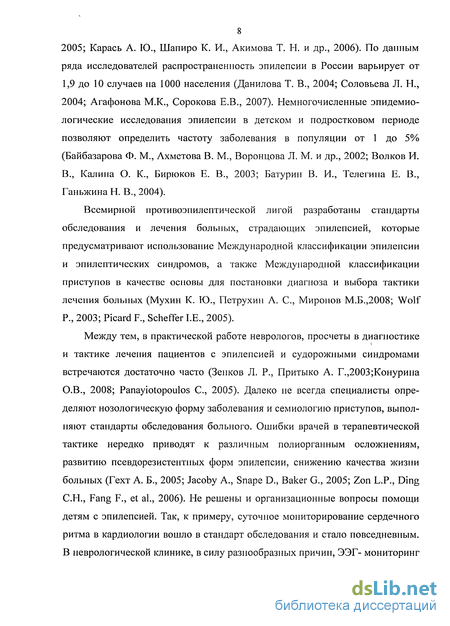 8

2005; Карась А. Ю., Шапиро К. И., Акимова Т. Н. и др., 2006). По данным ряда исследователей распространенность эпилепсии в России варьирует от 1,9 до 10 случаев на 1000 населения (Данилова Т. В., 2004; Соловьева Л. Н., 2004; Агафонова М.К., Сорокова Е.В., 2007). Немногочисленные эпидемиологические исследования эпилепсии в детском и подростковом периоде позволяют определить частоту заболевания в популяции от 1 до 5% (Байбазарова Ф. М., Ахметова В. М., Воронцова Л. М. и др., 2002; Волков И. В., Калина О. К., Бирюков Е. В., 2003; Батурин В. И., Телегина Е. В., Ганьжина Н. В., 2004).

Всемирной противоэпилептической лигой разработаны стандарты обследования и лечения больных, страдающих эпилепсией, которые предусматривают использование Международной классификации эпилепсии и эпилептических синдромов, а также Международной классификации приступов в качестве основы для постановки диагноза и выбора тактики лечения больных (Мухин К. Ю., Петрухин А. С., Миронов М.Б.,2008; Wolf P., 2003; Picard F., Scheffer I.E., 2005).

Между тем, в практической работе неврологов, просчеты в диагностике и тактике лечения пациентов с эпилепсией и судорожными синдромами встречаются достаточно часто (Зенков Л. Р., Притыко А. Г.,2003;Конурина О.В., 2008; Panayiotopoulos C., 2005). Далеко не всегда специалисты определяют нозологическую форму заболевания и семиологию приступов, выполняют стандарты обследования больного. Ошибки врачей в терапевтической тактике нередко приводят к различным полиорганным осложнениям, развитию псевдорезистентных форм эпилепсии, снижению качества жизни больных (Гехт А. Б., 2005; Jacoby A., Snape D., Baker G., 2005; Zon L.P., Ding C.H., Fang F., et al., 2006). Не решены и организационные вопросы помощи детям с эпилепсией. Так, к примеру, суточное мониторирование сердечного ритма в кардиологии вошло в стандарт обследования и стало повседневным. В неврологической клинике, в силу разнообразных причин, ЭЭГ- мониторинг

dsLib.net
библиотека диссертаций